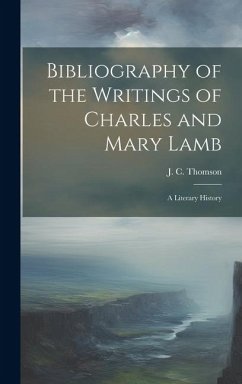 Bibliography of the Writings of Charles and Mary Lamb

J. C. Thomson

A Literary History